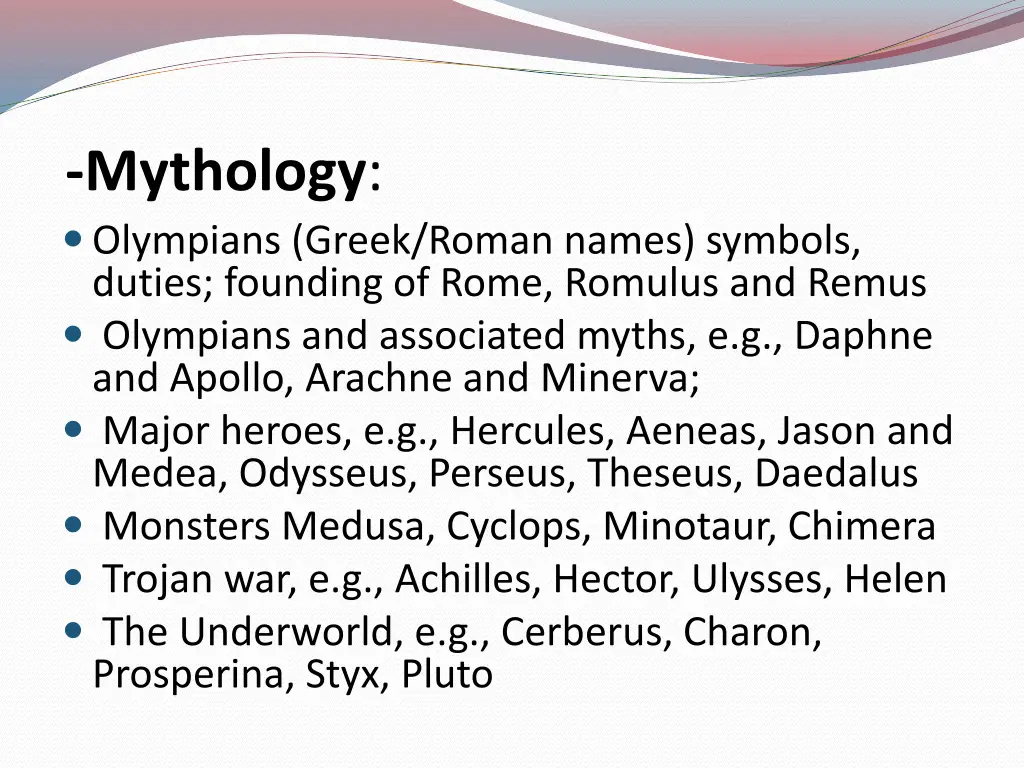 -Mythology:

• Olympians (Greek/Roman names) symbols, duties; founding of Rome, Romulus and Remus
• Olympians and associated myths, e.g., Daphne and Apollo, Arachne and Minerva;
• Major heroes, e.g., Hercules, Aeneas, Jason and Medea, Odysseus, Perseus, Theseus, Daedalus
• Monsters Medusa, Cyclops, Minotaur, Chimera
• Trojan war, e.g., Achilles, Hector, Ulysses, Helen
• The Underworld, e.g., Cerberus, Charon, Prosperina, Styx, Pluto